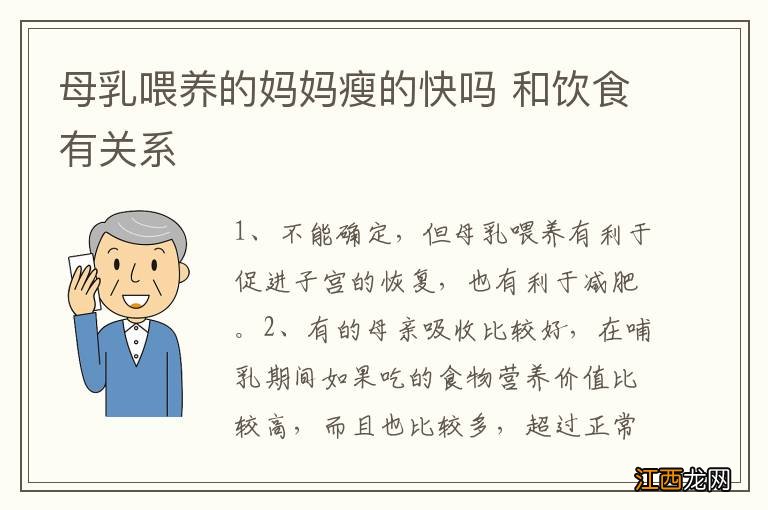 母乳喂养的妈妈瘦的快吗 和饮食有关系

1、不能确定，但母乳喂养有利于促进子宫的恢复，也有利于减肥。2、有的母亲吸收比较好，在哺乳期间如果吃的食物营养价值比较高，而且也比较多，超过正常

江西龙网